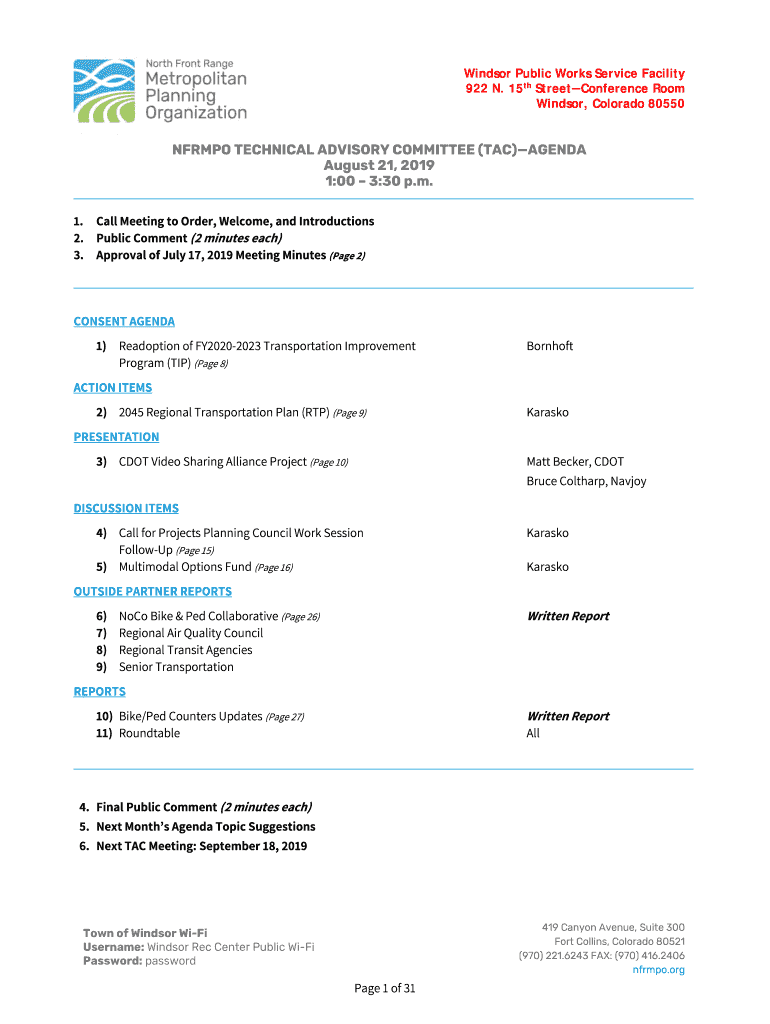 North Front Range
Metropolitan
Planning
Organization

Windsor Public Works Service Facility
922 N. 15$^{th}$ Street—Conference Room
Windsor, Colorado 80550

NFRMPO TECHNICAL ADVISORY COMMITTEE (TAC)—AGENDA
August 21, 2019
1:00 – 3:30 p.m.

1. Call Meeting to Order, Welcome, and Introductions
2. Public Comment (2 minutes each)
3. Approval of July 17, 2019 Meeting Minutes (Page 2)

CONSENT AGENDA

1) Readoption of FY2020-2023 Transportation Improvement Program (TIP) (Page 8) Bornhoft

ACTION ITEMS

2) 2045 Regional Transportation Plan (RTP) (Page 9) Karasko

PRESENTATION

3) CDOT Video Sharing Alliance Project (Page 10) Matt Becker, CDOT
Bruce Coltharp, Navjoy

DISCUSSION ITEMS

4) Call for Projects Planning Council Work Session Follow-Up (Page 15) Karasko
5) Multimodal Options Fund (Page 16) Karasko

OUTSIDE PARTNER REPORTS

6) NoCo Bike & Ped Collaborative (Page 26) Written Report
7) Regional Air Quality Council
8) Regional Transit Agencies
9) Senior Transportation

REPORTS

10) Bike/Ped Counters Updates (Page 27) Written Report
11) Roundtable All

4. Final Public Comment (2 minutes each)
5. Next Month's Agenda Topic Suggestions
6. Next TAC Meeting: September 18, 2019

Town of Windsor Wi-Fi
Username: Windsor Rec Center Public Wi-Fi
Password: password

419 Canyon Avenue, Suite 300
Fort Collins, Colorado 80521
(970) 221.6243 FAX: (970) 416.2406
nfrmpo.org

Page 1 of 31